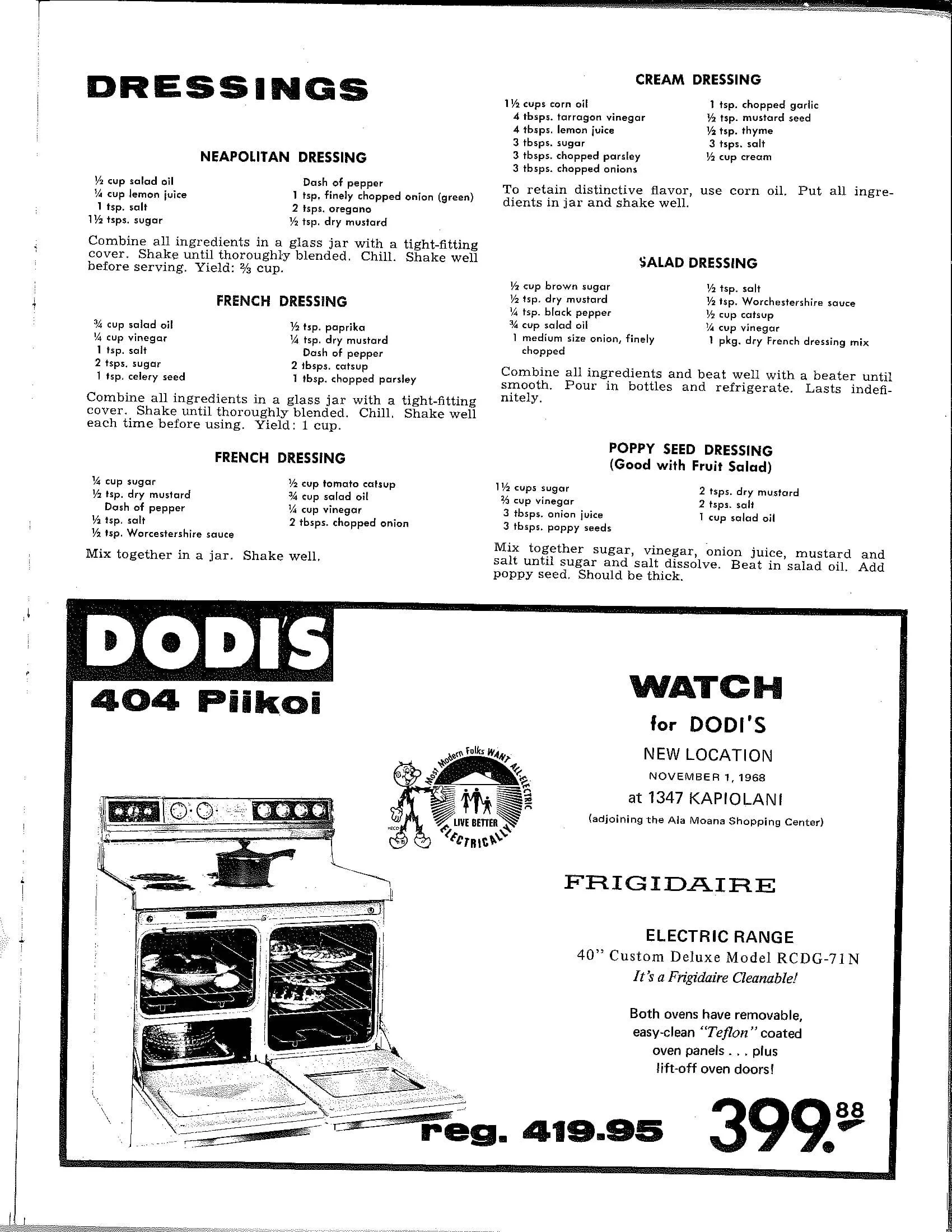 DRESSINGS

NEAPOLITAN DRESSING

½ cup salad oil
¼ cup lemon juice
1 tsp. salt
1½ tsps. sugar

Dash of pepper
1 tsp. finely chopped onion (green)
2 tsps. oregano
½ tsp. dry mustard

Combine all ingredients in a glass jar with a tight-fitting cover. Shake until thoroughly blended. Chill. Shake well before serving. Yield: ⅔ cup.

FRENCH DRESSING

¾ cup salad oil
¼ cup vinegar
1 tsp. salt
2 tsps. sugar
1 tsp. celery seed

½ tsp. paprika
¼ tsp. dry mustard
Dash of pepper
2 tbsps. catsup
1 tbsp. chopped parsley

Combine all ingredients in a glass jar with a tight-fitting cover. Shake until thoroughly blended. Chill. Shake well each time before using. Yield: 1 cup.

FRENCH DRESSING

¼ cup sugar
½ tsp. dry mustard
Dash of pepper
½ tsp. salt
½ tsp. Worcestershire sauce

½ cup tomato catsup
¾ cup salad oil
¼ cup vinegar
2 tbsps. chopped onion

Mix together in a jar. Shake well.

CREAM DRESSING

1½ cups corn oil
4 tbsps. tarragon vinegar
4 tbsps. lemon juice
3 tbsps. sugar
3 tbsps. chopped parsley
3 tbsps. chopped onions

1 tsp. chopped garlic
½ tsp. mustard seed
½ tsp. thyme
3 tsps. salt
½ cup cream

To retain distinctive flavor, use corn oil. Put all ingredients in jar and shake well.

SALAD DRESSING

½ cup brown sugar
½ tsp. dry mustard
¼ tsp. black pepper
¾ cup salad oil
1 medium size onion, finely chopped

½ tsp. salt
½ tsp. Worchestershire sauce
½ cup catsup
¼ cup vinegar
1 pkg. dry French dressing mix

Combine all ingredients and beat well with a beater until smooth. Pour in bottles and refrigerate. Lasts indefinitely.

POPPY SEED DRESSING
(Good with Fruit Salad)

1½ cups sugar
⅔ cup vinegar
3 tbsps. onion juice
3 tbsps. poppy seeds

2 tsps. dry mustard
2 tsps. salt
1 cup salad oil

Mix together sugar, vinegar, onion juice, mustard and salt until sugar and salt dissolve. Beat in salad oil. Add poppy seed. Should be thick.

DODI'S
404 Piikoi

Most Modern Folks WANT ALL-ELECTRIC
LIVE BETTER ELECTRICALLY

WATCH
for DODI'S
NEW LOCATION
NOVEMBER 1, 1968
at 1347 KAPIOLANI
(adjoining the Ala Moana Shopping Center)

FRIGIDAIRE

ELECTRIC RANGE
40" Custom Deluxe Model RCDG-71N
It's a Frigidaire Cleanable!

Both ovens have removable, easy-clean "Teflon" coated oven panels . . . plus lift-off oven doors!

reg. 419.95 399.88